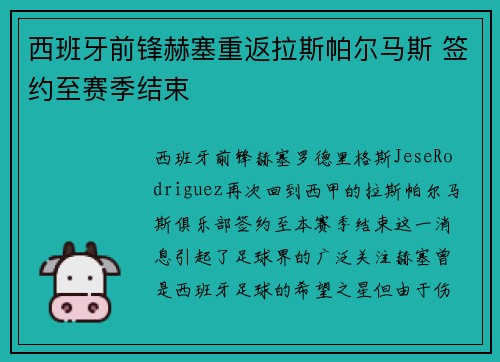 西班牙前锋赫塞重返拉斯帕尔马斯 签约至赛季结束

西班牙前锋赫塞罗德里格斯JeseRodriguez再次回到西甲的拉斯帕尔马斯俱乐部签约至本赛季结束这一消息引起了足球界的广泛关注赫塞曾是西班牙足球的希望之星但由于伤